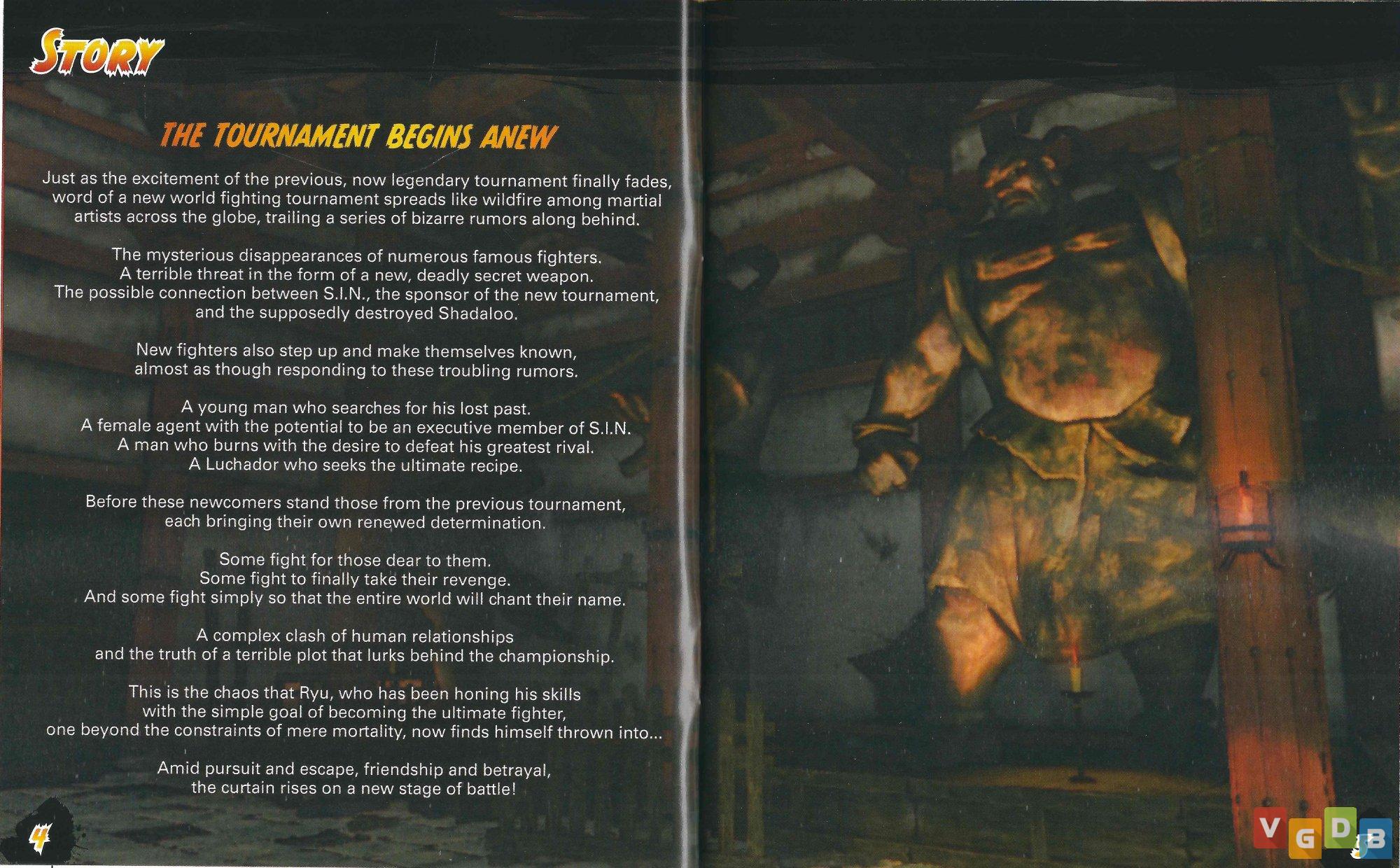 STORY

THE TOURNAMENT BEGINS ANEW

Just as the excitement of the previous, now legendary tournament finally fades, word of a new world fighting tournament spreads like wildfire among martial artists across the globe, trailing a series of bizarre rumors along behind.

The mysterious disappearances of numerous famous fighters. A terrible threat in the form of a new, deadly secret weapon. The possible connection between S.I.N., the sponsor of the new tournament, and the supposedly destroyed Shadaloo.

New fighters also step up and make themselves known, almost as though responding to these troubling rumors.

A young man who searches for his lost past. A female agent with the potential to be an executive member of S.I.N. A man who burns with the desire to defeat his greatest rival. A Luchador who seeks the ultimate recipe.

Before these newcomers stand those from the previous tournament, each bringing their own renewed determination.

Some fight for those dear to them. Some fight to finally take their revenge. And some fight simply so that the entire world will chant their name.

A complex clash of human relationships and the truth of a terrible plot that lurks behind the championship.

This is the chaos that Ryu, who has been honing his skills with the simple goal of becoming the ultimate fighter, one beyond the constraints of mere mortality, now finds himself thrown into...

Amid pursuit and escape, friendship and betrayal, the curtain rises on a new stage of battle!

4

VGDB